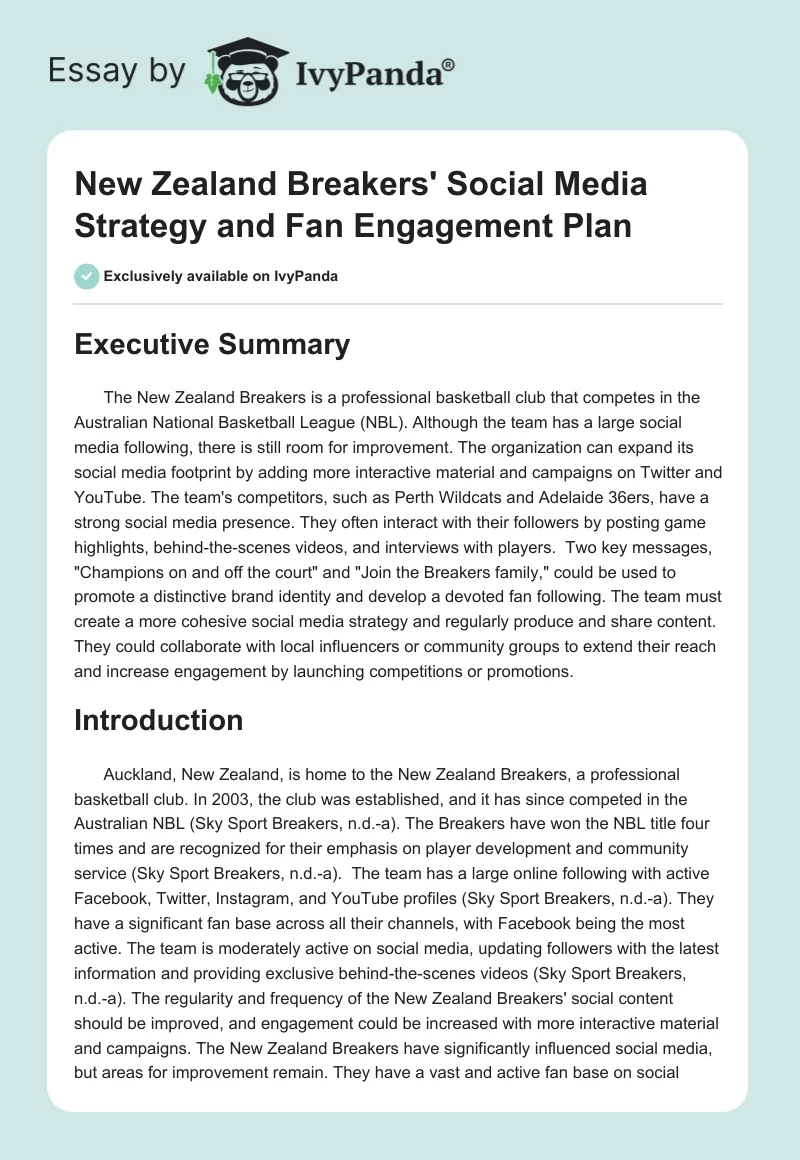 Essay by IvyPanda®

New Zealand Breakers' Social Media Strategy and Fan Engagement Plan

Exclusively available on IvyPanda

Executive Summary

The New Zealand Breakers is a professional basketball club that competes in the Australian National Basketball League (NBL). Although the team has a large social media following, there is still room for improvement. The organization can expand its social media footprint by adding more interactive material and campaigns on Twitter and YouTube. The team's competitors, such as Perth Wildcats and Adelaide 36ers, have a strong social media presence. They often interact with their followers by posting game highlights, behind-the-scenes videos, and interviews with players. Two key messages, "Champions on and off the court" and "Join the Breakers family," could be used to promote a distinctive brand identity and develop a devoted fan following. The team must create a more cohesive social media strategy and regularly produce and share content. They could collaborate with local influencers or community groups to extend their reach and increase engagement by launching competitions or promotions.

Introduction

Auckland, New Zealand, is home to the New Zealand Breakers, a professional basketball club. In 2003, the club was established, and it has since competed in the Australian NBL (Sky Sport Breakers, n.d.-a). The Breakers have won the NBL title four times and are recognized for their emphasis on player development and community service (Sky Sport Breakers, n.d.-a). The team has a large online following with active Facebook, Twitter, Instagram, and YouTube profiles (Sky Sport Breakers, n.d.-a). They have a significant fan base across all their channels, with Facebook being the most active. The team is moderately active on social media, updating followers with the latest information and providing exclusive behind-the-scenes videos (Sky Sport Breakers, n.d.-a). The regularity and frequency of the New Zealand Breakers' social content should be improved, and engagement could be increased with more interactive material and campaigns. The New Zealand Breakers have significantly influenced social media, but areas for improvement remain. They have a vast and active fan base on social